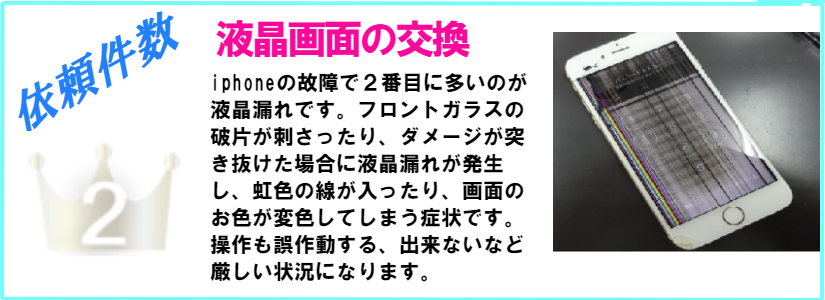 依頼件数

2

液晶画面の交換

iphoneの故障で２番目に多いのが液晶漏れです。フロントガラスの破片が刺さったり、ダメージが突き抜けた場合に液晶漏れが発生し、虹色の線が入ったり、画面のお色が変色してしまう症状です。操作も誤作動する、出来ないなど厳しい状況になります。